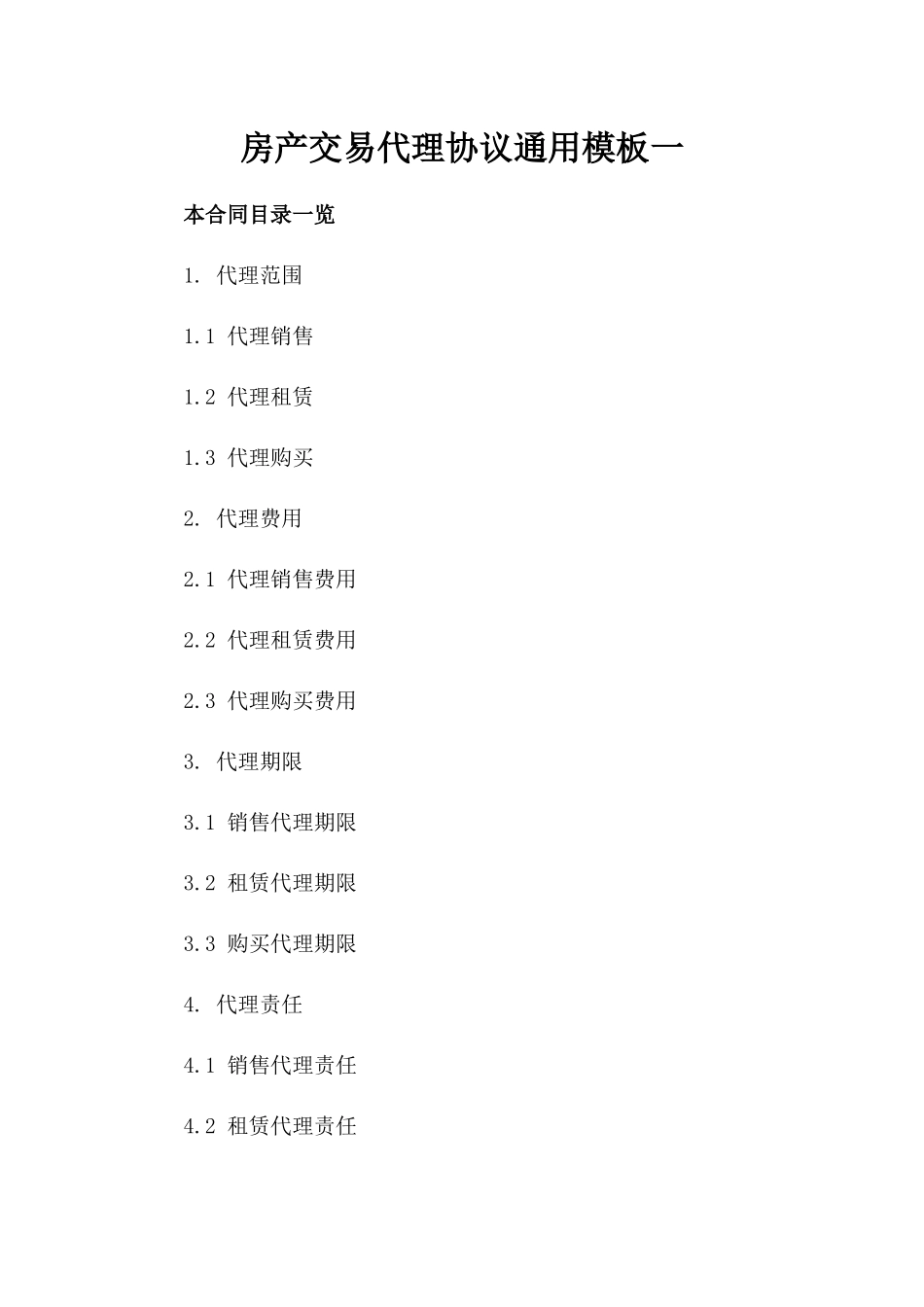 房产交易代理协议通用模板一

本合同目录一览

1. 代理范围

1.1 代理销售

1.2 代理租赁

1.3 代理购买

2. 代理费用

2.1 代理销售费用

2.2 代理租赁费用

2.3 代理购买费用

3. 代理期限

3.1 销售代理期限

3.2 租赁代理期限

3.3 购买代理期限

4. 代理责任

4.1 销售代理责任

4.2 租赁代理责任